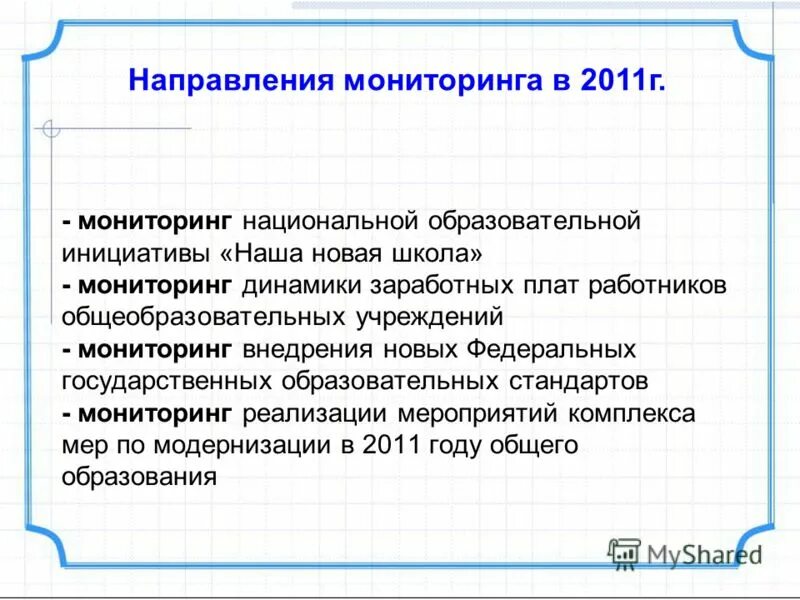 Направления мониторинга в 2011г.

- мониторинг национальной образовательной инициативы «Наша новая школа»
- мониторинг динамики заработных плат работников общеобразовательных учреждений
- мониторинг внедрения новых Федеральных государственных образовательных стандартов
- мониторинг реализации мероприятий комплекса мер по модернизации в 2011 году общего образования

MyShared